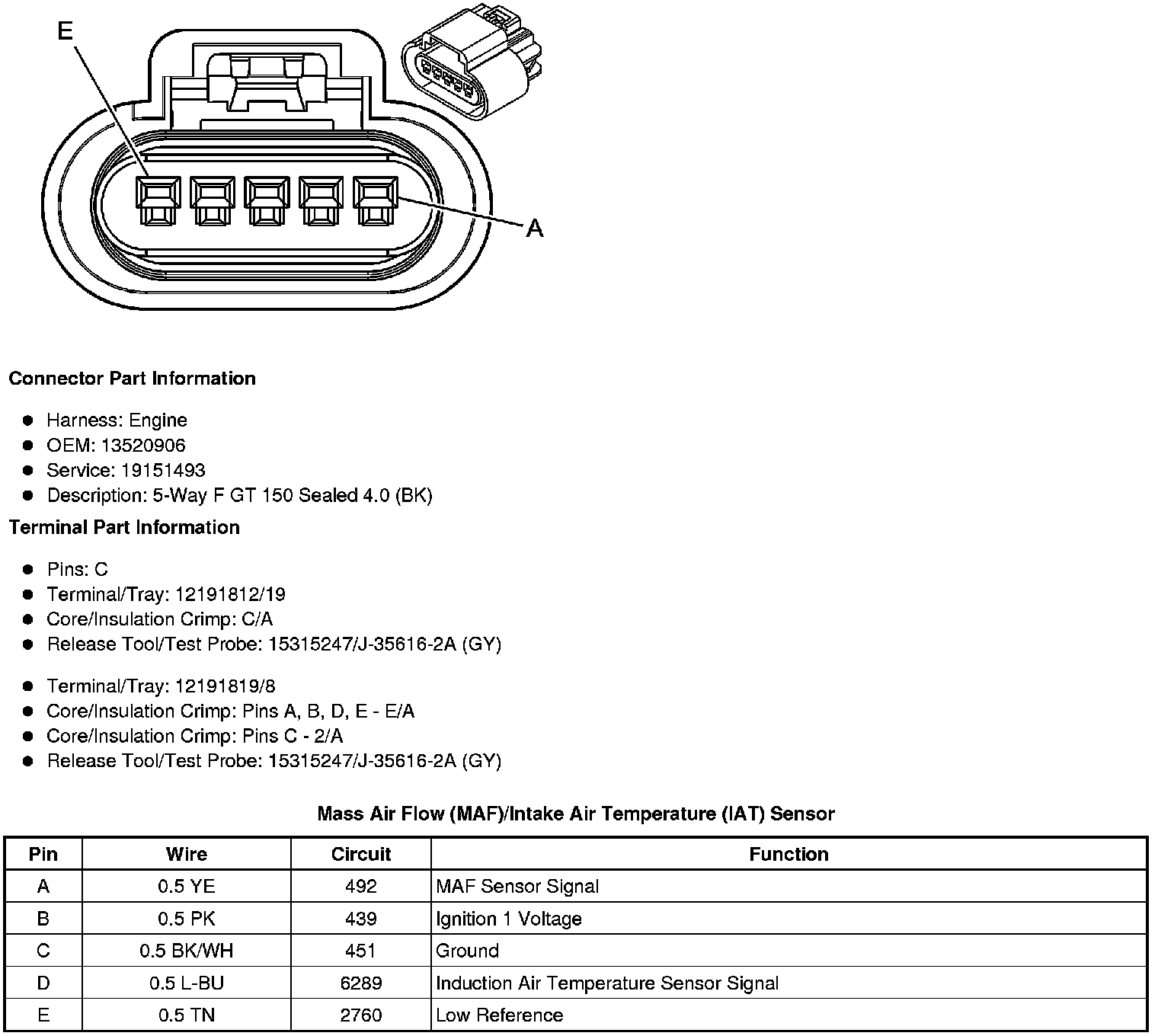 E

A

**Connector Part Information**

- Harness: Engine
- OEM: 13520906
- Service: 19151493
- Description: 5-Way F GT 150 Sealed 4.0 (BK)

**Terminal Part Information**

- Pins: C
- Terminal/Tray: 12191812/19
- Core/Insulation Crimp: C/A
- Release Tool/Test Probe: 15315247/J-35616-2A (GY)

- Terminal/Tray: 12191819/8
- Core/Insulation Crimp: Pins A, B, D, E - E/A
- Core/Insulation Crimp: Pins C - 2/A
- Release Tool/Test Probe: 15315247/J-35616-2A (GY)

**Mass Air Flow (MAF)/Intake Air Temperature (IAT) Sensor**

| Pin | Wire | Circuit | Function |
|---|---|---|---|
| A | 0.5 YE | 492 | MAF Sensor Signal |
| B | 0.5 PK | 439 | Ignition 1 Voltage |
| C | 0.5 BK/WH | 451 | Ground |
| D | 0.5 L-BU | 6289 | Induction Air Temperature Sensor Signal |
| E | 0.5 TN | 2760 | Low Reference |